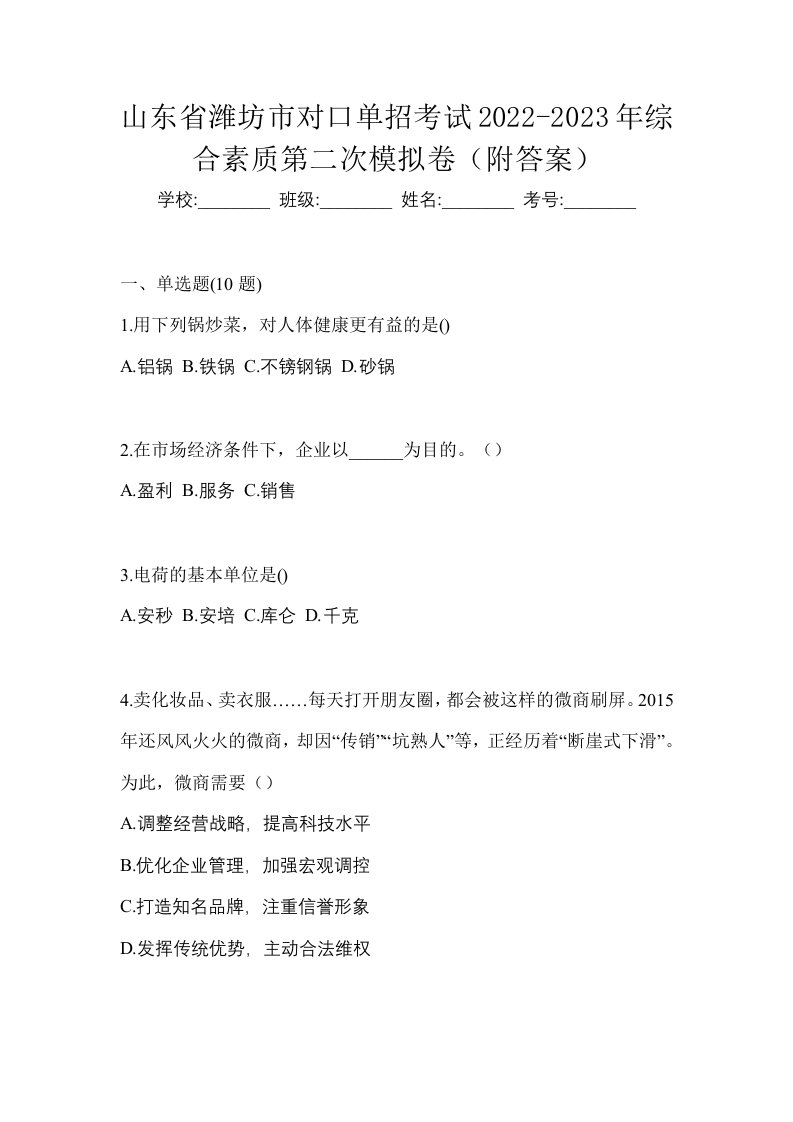 山东省潍坊市对口单招考试2022-2023年综合素质第二次模拟卷（附答案）

学校:________ 班级:________ 姓名:________ 考号:________

一、单选题(10 题)

1.用下列锅炒菜，对人体健康更有益的是()

A.铝锅 B.铁锅 C.不锈钢锅 D.砂锅

2.在市场经济条件下，企业以______为目的。（）

A.盈利 B.服务 C.销售

3.电荷的基本单位是()

A.安秒 B.安培 C.库仑 D.千克

4.卖化妆品、卖衣服……每天打开朋友圈，都会被这样的微商刷屏。2015年还风风火火的微商，却因“传销”“坑熟人”等，正经历着“断崖式下滑”。为此，微商需要（）

A.调整经营战略，提高科技水平

B.优化企业管理，加强宏观调控

C.打造知名品牌，注重信誉形象

D.发挥传统优势，主动合法维权